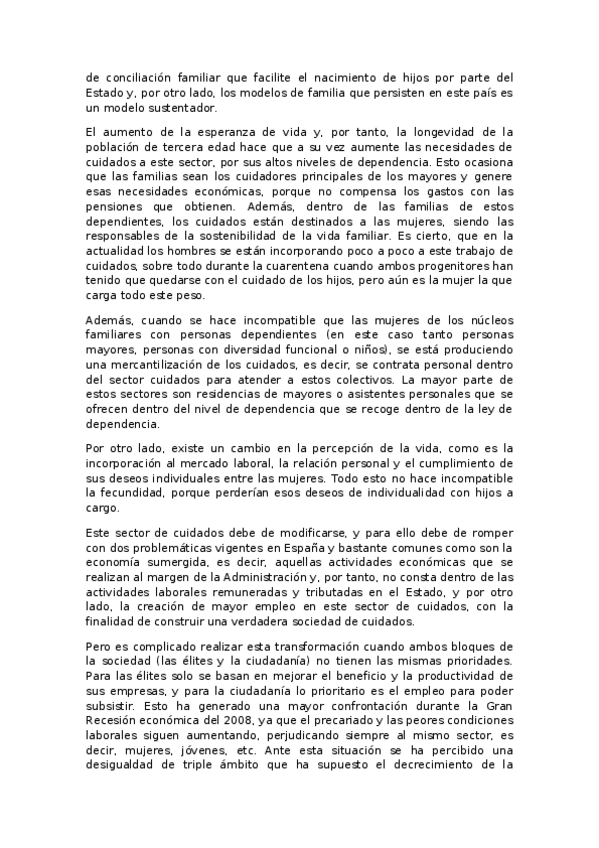 de conciliación familiar que facilite el nacimiento de hijos por parte del Estado y, por otro lado, los modelos de familia que persisten en este país es un modelo sustentador.

El aumento de la esperanza de vida y, por tanto, la longevidad de la población de tercera edad hace que a su vez aumente las necesidades de cuidados a este sector, por sus altos niveles de dependencia. Esto ocasiona que las familias sean los cuidadores principales de los mayores y genere esas necesidades económicas, porque no compensa los gastos con las pensiones que obtienen. Además, dentro de las familias de estos dependientes, los cuidados están destinados a las mujeres, siendo las responsables de la sostenibilidad de la vida familiar. Es cierto, que en la actualidad los hombres se están incorporando poco a poco a este trabajo de cuidados, sobre todo durante la cuarentena cuando ambos progenitores han tenido que quedarse con el cuidado de los hijos, pero aún es la mujer la que carga todo este peso.

Además, cuando se hace incompatible que las mujeres de los núcleos familiares con personas dependientes (en este caso tanto personas mayores, personas con diversidad funcional o niños), se está produciendo una mercantilización de los cuidados, es decir, se contrata personal dentro del sector cuidados para atender a estos colectivos. La mayor parte de estos sectores son residencias de mayores o asistentes personales que se ofrecen dentro del nivel de dependencia que se recoge dentro de la ley de dependencia.

Por otro lado, existe un cambio en la percepción de la vida, como es la incorporación al mercado laboral, la relación personal y el cumplimiento de sus deseos individuales entre las mujeres. Todo esto no hace incompatible la fecundidad, porque perderían esos deseos de individualidad con hijos a cargo.

Este sector de cuidados debe de modificarse, y para ello debe de romper con dos problemáticas vigentes en España y bastante comunes como son la economía sumergida, es decir, aquellas actividades económicas que se realizan al margen de la Administración y, por tanto, no consta dentro de las actividades laborales remuneradas y tributadas en el Estado, y por otro lado, la creación de mayor empleo en este sector de cuidados, con la finalidad de construir una verdadera sociedad de cuidados.

Pero es complicado realizar esta transformación cuando ambos bloques de la sociedad (las élites y la ciudadanía) no tienen las mismas prioridades. Para las élites solo se basan en mejorar el beneficio y la productividad de sus empresas, y para la ciudadanía lo prioritario es el empleo para poder subsistir. Esto ha generado una mayor confrontación durante la Gran Recesión económica del 2008, ya que el precariado y las peores condiciones laborales siguen aumentando, perjudicando siempre al mismo sector, es decir, mujeres, jóvenes, etc. Ante esta situación se ha percibido una desigualdad de triple ámbito que ha supuesto el decrecimiento de la